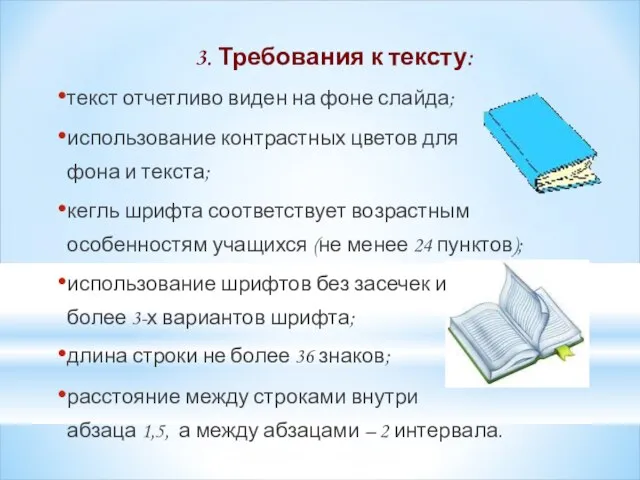 3. Требования к тексту:

•текст отчетливо виден на фоне слайда;

•использование контрастных цветов для фона и текста;

•кегль шрифта соответствует возрастным особенностям учащихся (не менее 24 пунктов);

•использование шрифтов без засечек и более 3-х вариантов шрифта;

•длина строки не более 36 знаков;

•расстояние между строками внутри абзаца 1,5, а между абзацами – 2 интервала.